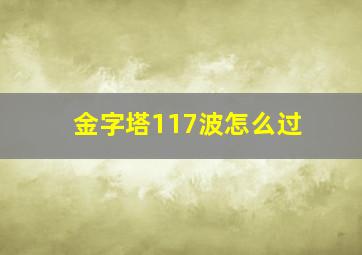 金字塔117波怎么过